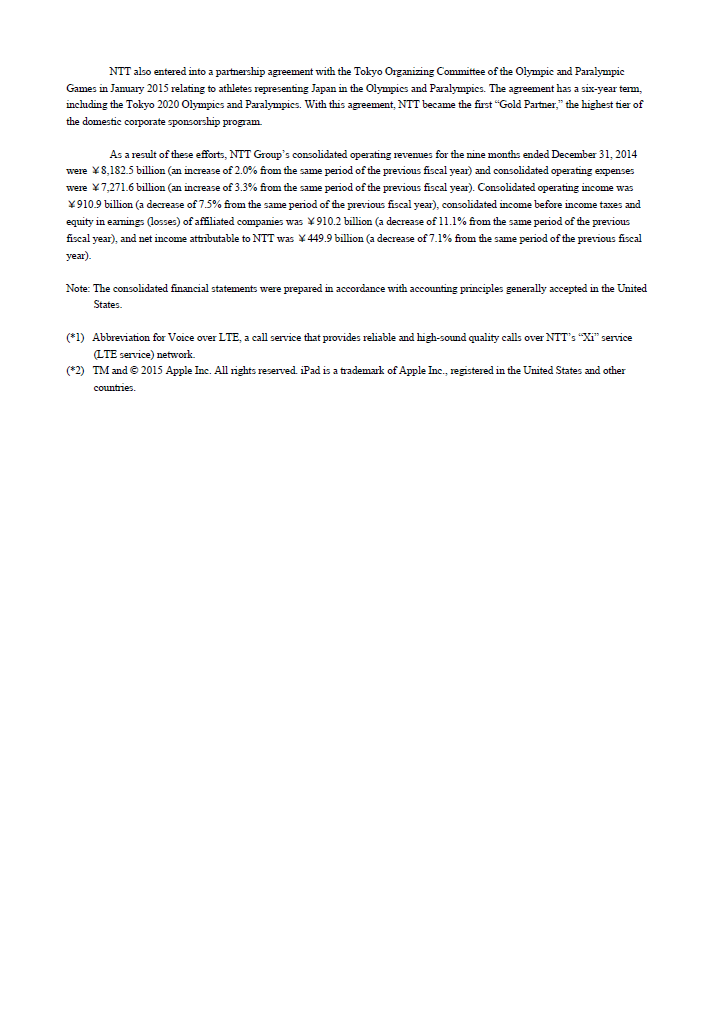 NTT also entered into a partnership agreement with the Tokyo Organizing Committee of the Olympic and Paralympic Games in January 2015 relating to athletes representing Japan in the Olympics and Paralympics. The agreement has a six-year term, including the Tokyo 2020 Olympics and Paralympics. With this agreement, NTT became the first "Gold Partner," the highest tier of the domestic corporate sponsorship program.

As a result of these efforts, NTT Group's consolidated operating revenues for the nine months ended December 31, 2014 were ¥8,182.5 billion (an increase of 2.0% from the same period of the previous fiscal year) and consolidated operating expenses were ¥7,271.6 billion (an increase of 3.3% from the same period of the previous fiscal year). Consolidated operating income was ¥910.9 billion (a decrease of 7.5% from the same period of the previous fiscal year), consolidated income before income taxes and equity in earnings (losses) of affiliated companies was ¥910.2 billion (a decrease of 11.1% from the same period of the previous fiscal year), and net income attributable to NTT was ¥449.9 billion (a decrease of 7.1% from the same period of the previous fiscal year).

Note: The consolidated financial statements were prepared in accordance with accounting principles generally accepted in the United States.

(*1) Abbreviation for Voice over LTE, a call service that provides reliable and high-sound quality calls over NTT's "Xi" service (LTE service) network.
(*2) TM and © 2015 Apple Inc. All rights reserved. iPad is a trademark of Apple Inc., registered in the United States and other countries.